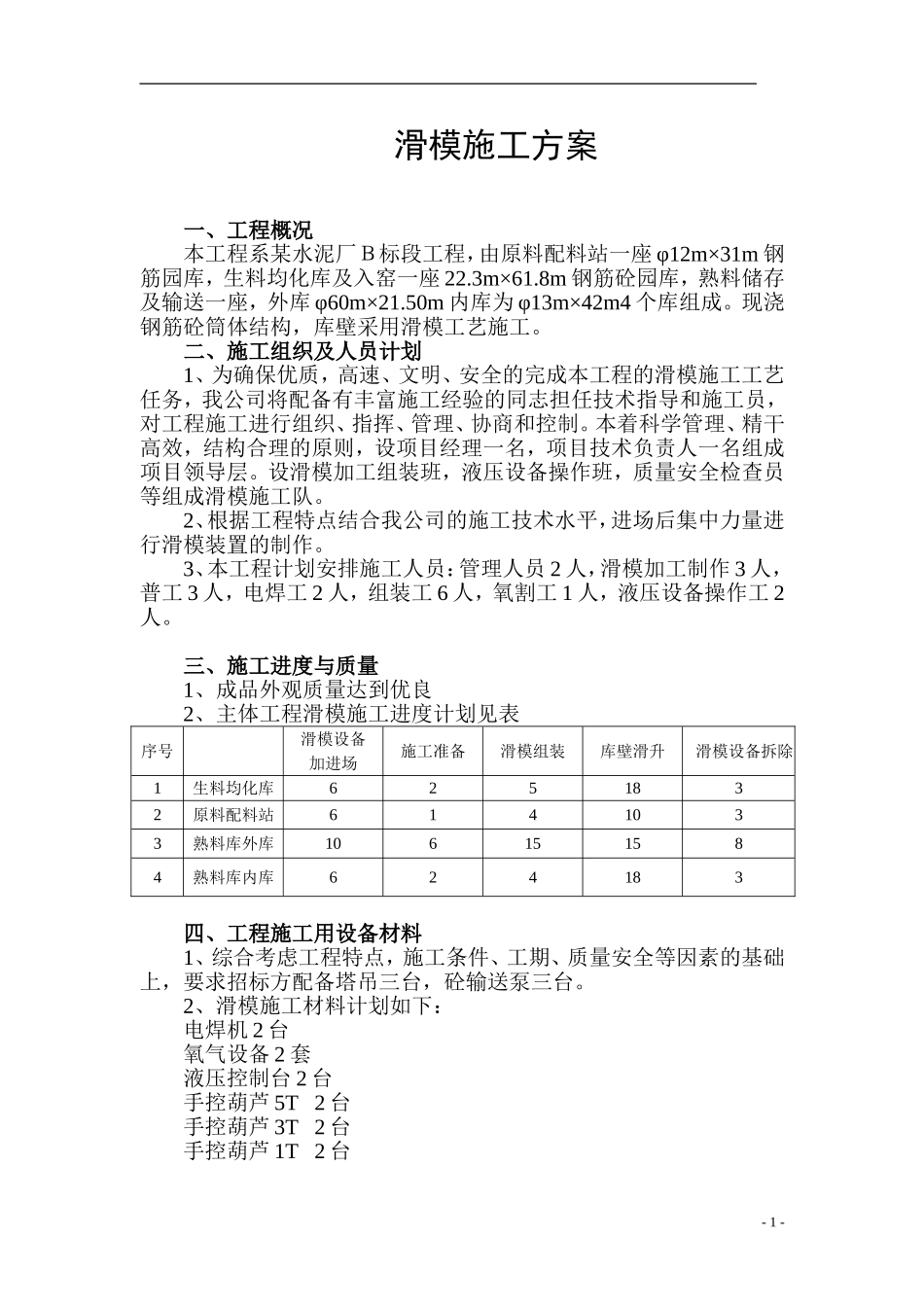 滑模施工方案

一、工程概况

本工程系某水泥厂 B 标段工程，由原料配料站一座 φ12m×31m 钢筋园库，生料均化库及入窑一座 22.3m×61.8m 钢筋砼园库，熟料储存及输送一座，外库 φ60m×21.50m 内库为 φ13m×42m4 个库组成。现浇钢筋砼筒体结构，库壁采用滑模工艺施工。

二、施工组织及人员计划

1、为确保优质，高速、文明、安全的完成本工程的滑模施工工艺任务，我公司将配备有丰富施工经验的同志担任技术指导和施工员，对工程施工进行组织、指挥、管理、协商和控制。本着科学管理、精干高效，结构合理的原则，设项目经理一名，项目技术负责人一名组成项目领导层。设滑模加工组装班，液压设备操作班，质量安全检查员等组成滑模施工队。

2、根据工程特点结合我公司的施工技术水平，进场后集中力量进行滑模装置的制作。

3、本工程计划安排施工人员：管理人员 2 人，滑模加工制作 3 人，普工 3 人，电焊工 2 人，组装工 6 人，氧割工 1 人，液压设备操作工 2 人。

三、施工进度与质量

1、成品外观质量达到优良

2、主体工程滑模施工进度计划见表

| 序号 | | 滑模设备加进场 | 施工准备 | 滑模组装 | 库壁滑升 | 滑模设备拆除 |
|---|---|---|---|---|---|---|
| 1 | 生料均化库 | 6 | 2 | 5 | 18 | 3 |
| 2 | 原料配料站 | 6 | 1 | 4 | 10 | 3 |
| 3 | 熟料库外库 | 10 | 6 | 15 | 15 | 8 |
| 4 | 熟料库内库 | 6 | 2 | 4 | 18 | 3 |

四、工程施工用设备材料

1、综合考虑工程特点，施工条件、工期、质量安全等因素的基础上，要求招标方配备塔吊三台，砼输送泵三台。

2、滑模施工材料计划如下：

电焊机 2 台

氧气设备 2 套

液压控制台 2 台

手控葫芦 5T 2 台

手控葫芦 3T 2 台

手控葫芦 1T 2 台

- 1 -